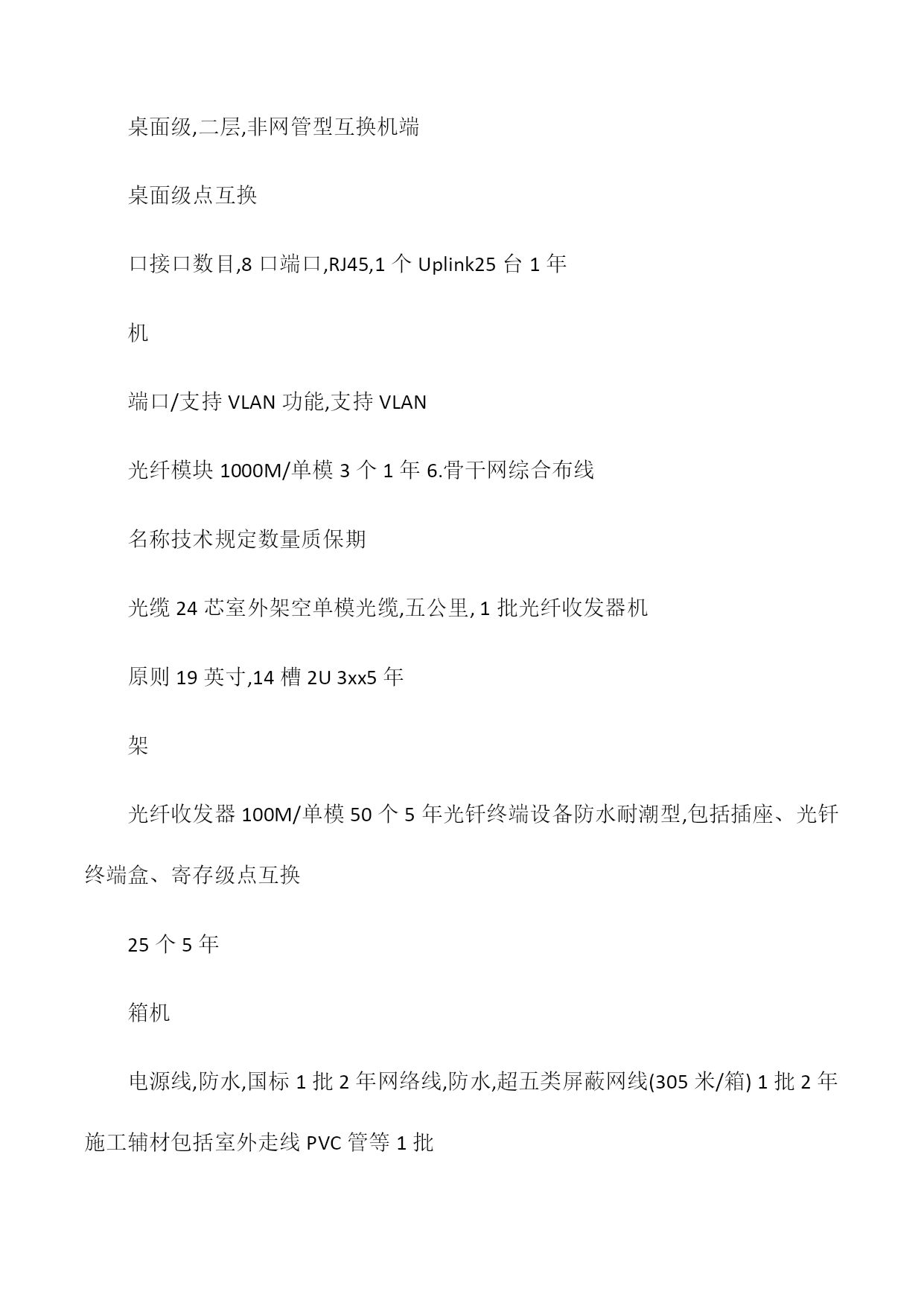 桌面级,二层,非网管型互换机端

桌面级点互换

口接口数目,8 口端口,RJ45,1 个 Uplink25 台 1 年

机

端口/支持 VLAN 功能,支持 VLAN

光纤模块 1000M/单模 3 个 1 年 6.骨干网综合布线

名称技术规定数量质保期

光缆 24 芯室外架空单模光缆,五公里, 1 批光纤收发器机

原则 19 英寸,14 槽 2U 3xx5 年

架

光纤收发器 100M/单模 50 个 5 年光钎终端设备防水耐潮型,包括插座、光钎终端盒、寄存级点互换

25 个 5 年

箱机

电源线,防水,国标 1 批 2 年网络线,防水,超五类屏蔽网线(305 米/箱) 1 批 2 年施工辅材包括室外走线 PVC 管等 1 批